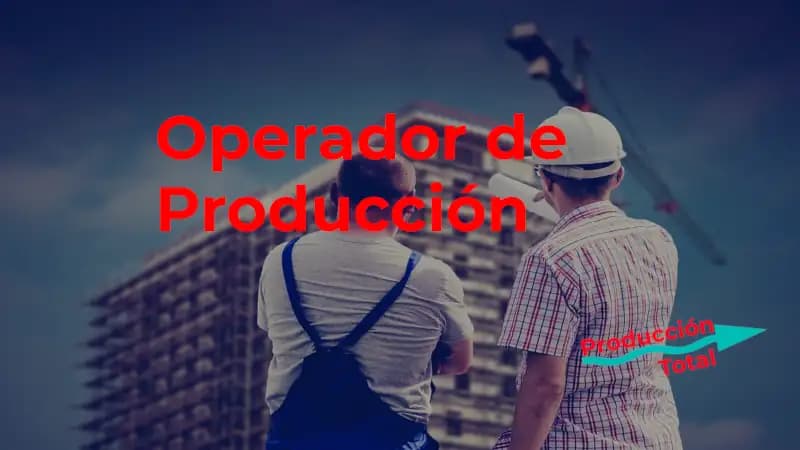 Operador de Producción

Producción Total